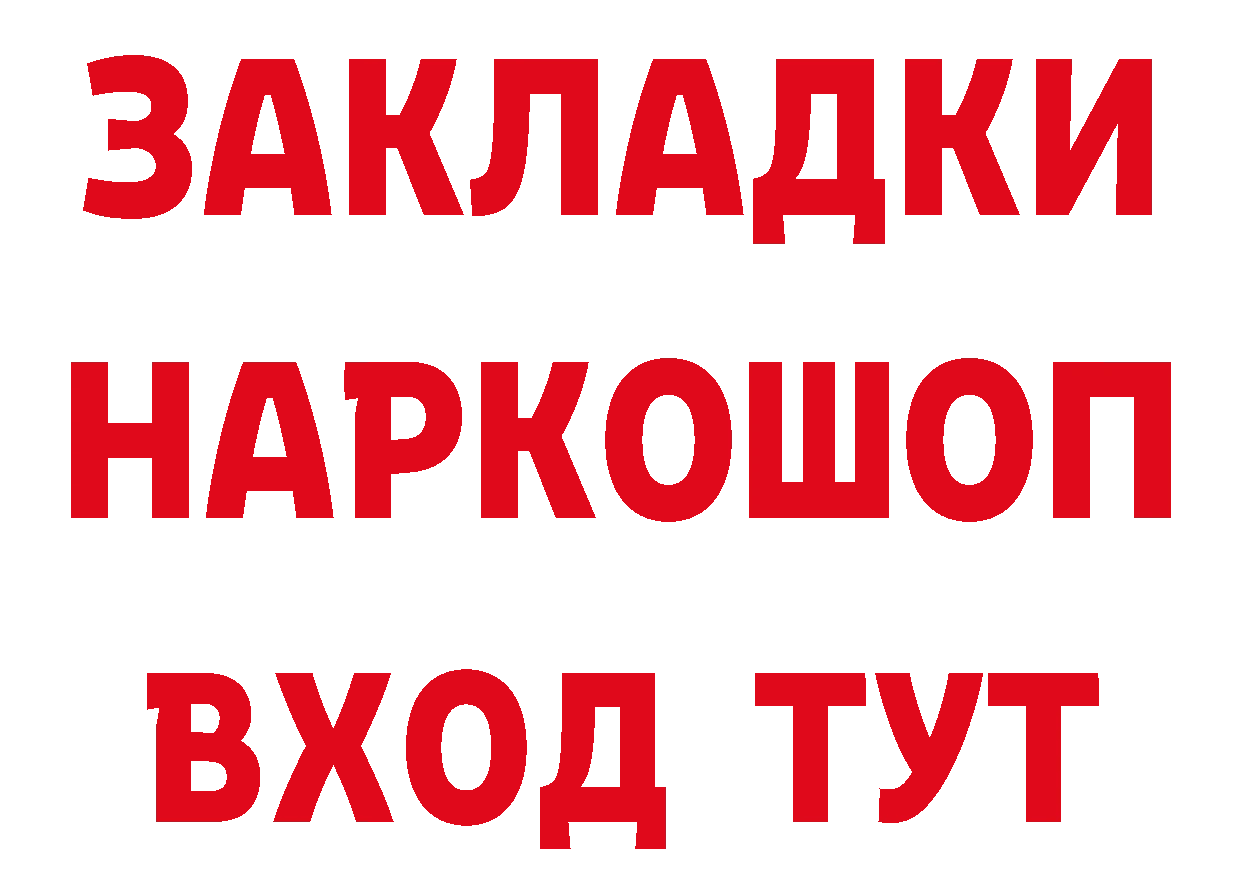 ЗАКЛАДКИ НАРКОШОП ВХОД ТУТ